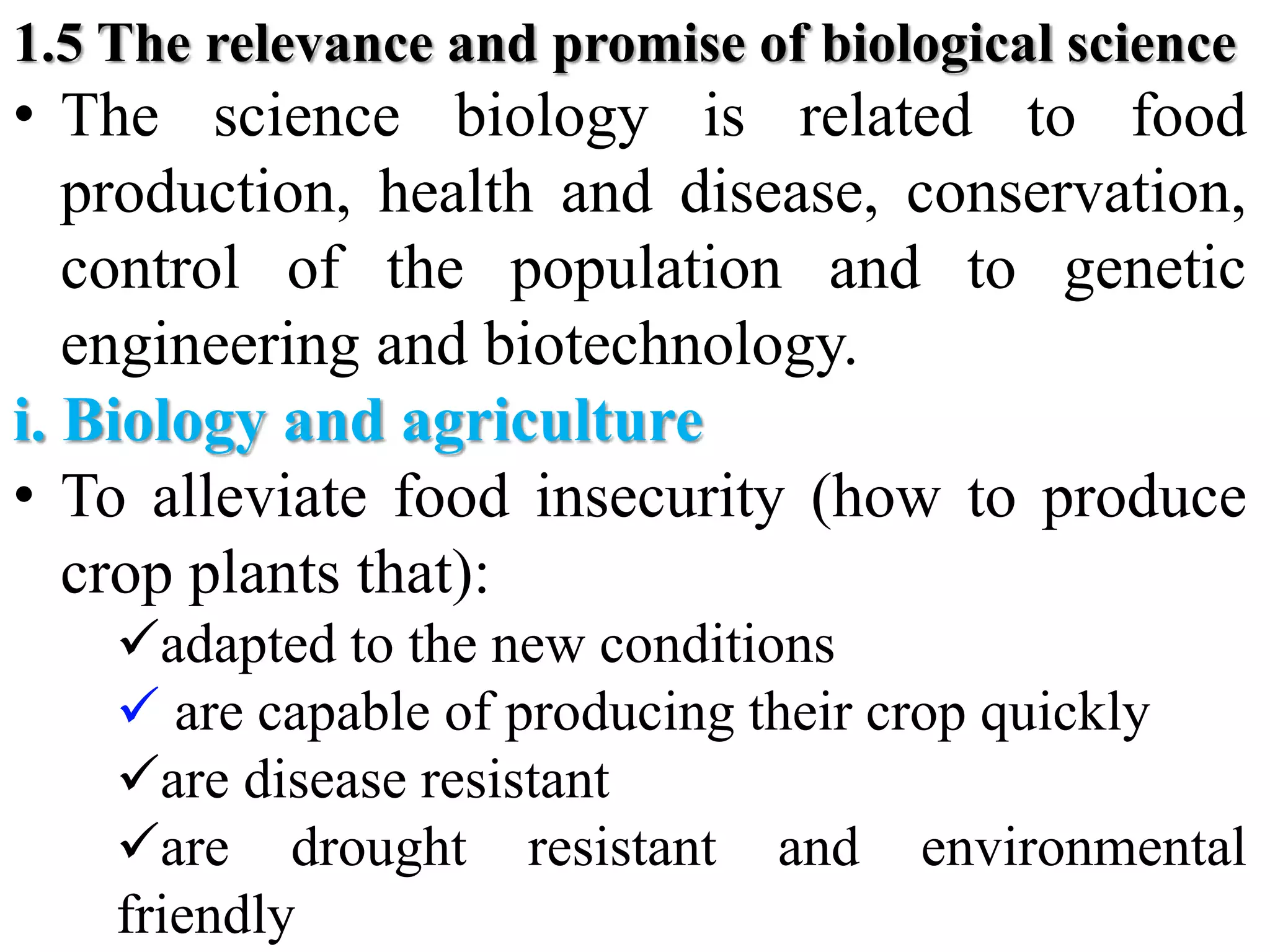 1.5 The relevance and promise of biological science

• The science biology is related to food production, health and disease, conservation, control of the population and to genetic engineering and biotechnology.

i. Biology and agriculture

• To alleviate food insecurity (how to produce crop plants that):

✓adapted to the new conditions

✓ are capable of producing their crop quickly

✓are disease resistant

✓are drought resistant and environmental friendly